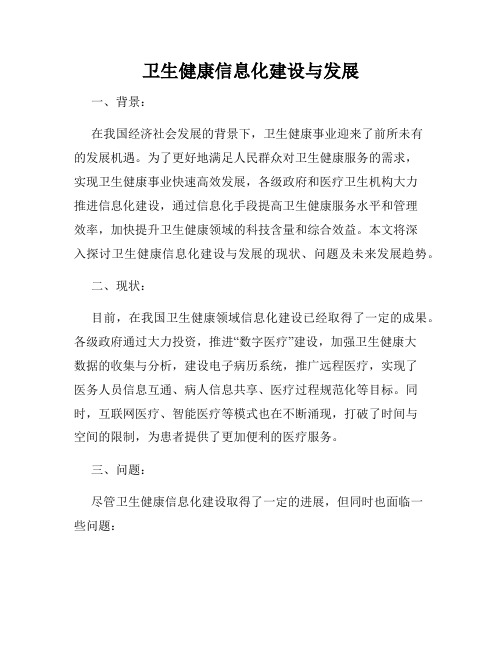 卫生健康信息化建设与发展

一、背景：

在我国经济社会发展的背景下，卫生健康事业迎来了前所未有的发展机遇。为了更好地满足人民群众对卫生健康服务的需求，实现卫生健康事业快速高效发展，各级政府和医疗卫生机构大力推进信息化建设，通过信息化手段提高卫生健康服务水平和管理效率，加快提升卫生健康领域的科技含量和综合效益。本文将深入探讨卫生健康信息化建设与发展的现状、问题及未来发展趋势。

二、现状：

目前，在我国卫生健康领域信息化建设已经取得了一定的成果。各级政府通过大力投资，推进“数字医疗”建设，加强卫生健康大数据的收集与分析，建设电子病历系统，推广远程医疗，实现了医务人员信息互通、病人信息共享、医疗过程规范化等目标。同时，互联网医疗、智能医疗等模式也在不断涌现，打破了时间与空间的限制，为患者提供了更加便利的医疗服务。

三、问题：

尽管卫生健康信息化建设取得了一定的进展，但同时也面临一些问题：